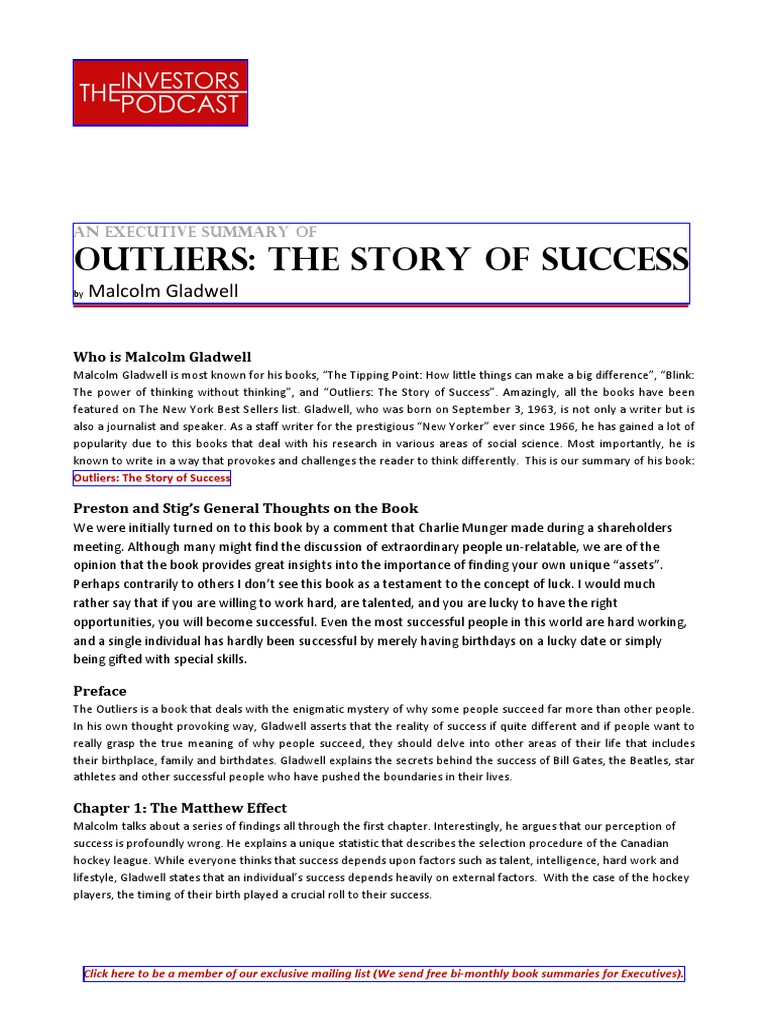 THE INVESTORS PODCAST

AN EXECUTIVE SUMMARY OF
OUTLIERS: THE STORY OF SUCCESS
by Malcolm Gladwell

Who is Malcolm Gladwell
Malcolm Gladwell is most known for his books, "The Tipping Point: How little things can make a big difference", "Blink: The power of thinking without thinking", and "Outliers: The Story of Success". Amazingly, all the books have been featured on The New York Best Sellers list. Gladwell, who was born on September 3, 1963, is not only a writer but is also a journalist and speaker. As a staff writer for the prestigious "New Yorker" ever since 1966, he has gained a lot of popularity due to this books that deal with his research in various areas of social science. Most importantly, he is known to write in a way that provokes and challenges the reader to think differently. This is our summary of his book: Outliers: The Story of Success

Preston and Stig's General Thoughts on the Book
We were initially turned on to this book by a comment that Charlie Munger made during a shareholders meeting. Although many might find the discussion of extraordinary people un-relatable, we are of the opinion that the book provides great insights into the importance of finding your own unique "assets". Perhaps contrarily to others I don't see this book as a testament to the concept of luck. I would much rather say that if you are willing to work hard, are talented, and you are lucky to have the right opportunities, you will become successful. Even the most successful people in this world are hard working, and a single individual has hardly been successful by merely having birthdays on a lucky date or simply being gifted with special skills.

Preface
The Outliers is a book that deals with the enigmatic mystery of why some people succeed far more than other people. In his own thought provoking way, Gladwell asserts that the reality of success if quite different and if people want to really grasp the true meaning of why people succeed, they should delve into other areas of their life that includes their birthplace, family and birthdates. Gladwell explains the secrets behind the success of Bill Gates, the Beatles, star athletes and other successful people who have pushed the boundaries in their lives.

Chapter 1: The Matthew Effect
Malcolm talks about a series of findings all through the first chapter. Interestingly, he argues that our perception of success is profoundly wrong. He explains a unique statistic that describes the selection procedure of the Canadian hockey league. While everyone thinks that success depends upon factors such as talent, intelligence, hard work and lifestyle, Gladwell states that an individual's success depends heavily on external factors. With the case of the hockey players, the timing of their birth played a crucial roll to their success.

Click here to be a member of our exclusive mailing list (We send free bi-monthly book summaries for Executives).